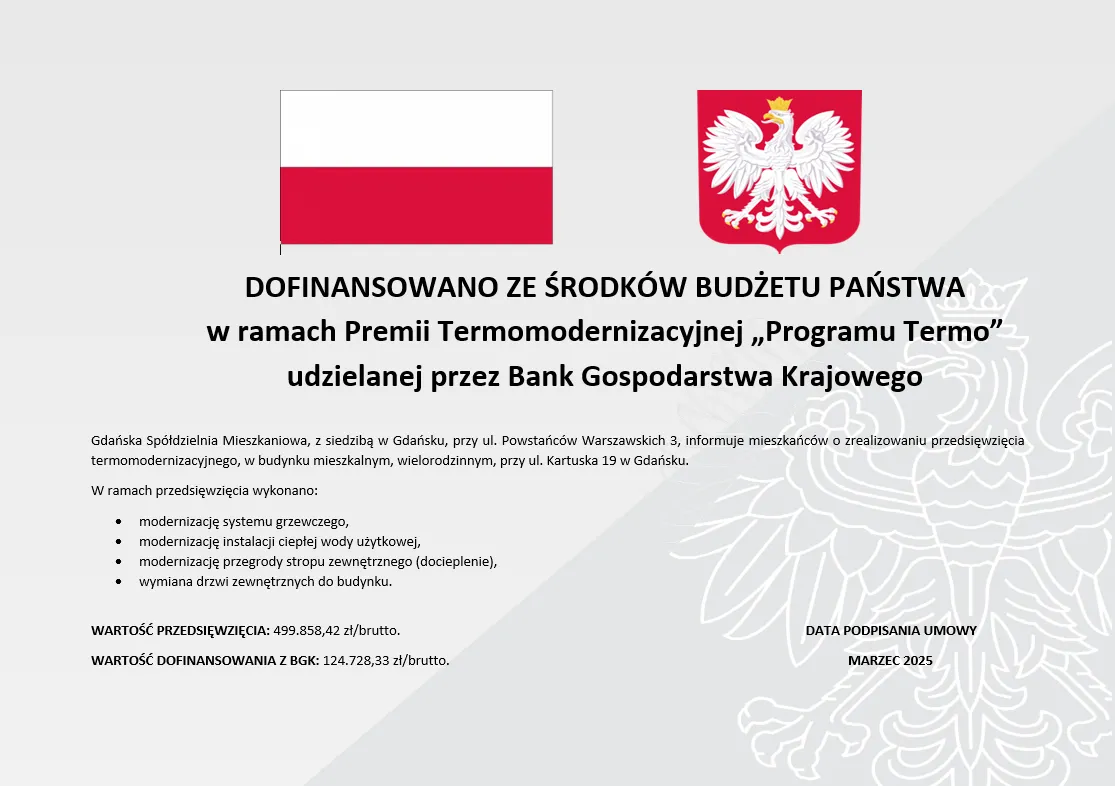 DOFINANSOWANO ZE ŚRODKÓW BUDŻETU PAŃSTWA
w ramach Premii Termomodernizacyjnej „Programu Termo”
udzielanej przez Bank Gospodarstwa Krajowego

Gdańska Spółdzielnia Mieszkaniowa, z siedzibą w Gdańsku, przy ul. Powstańców Warszawskich 3, informuje mieszkańców o zrealizowaniu przedsięwzięcia termomodernizacyjnego, w budynku mieszkalnym, wielorodzinnym, przy ul. Kartuska 19 w Gdańsku.

W ramach przedsięwzięcia wykonano:

• modernizację systemu grzewczego,
• modernizację instalacji ciepłej wody użytkowej,
• modernizację przegrody stropu zewnętrznego (docieplenie),
• wymiana drzwi zewnętrznych do budynku.

WARTOŚĆ PRZEDSIĘWZIĘCIA: 499.858,42 zł/brutto.

WARTOŚĆ DOFINANSOWANIA Z BGK: 124.728,33 zł/brutto.

DATA PODPISANIA UMOWY
MARZEC 2025